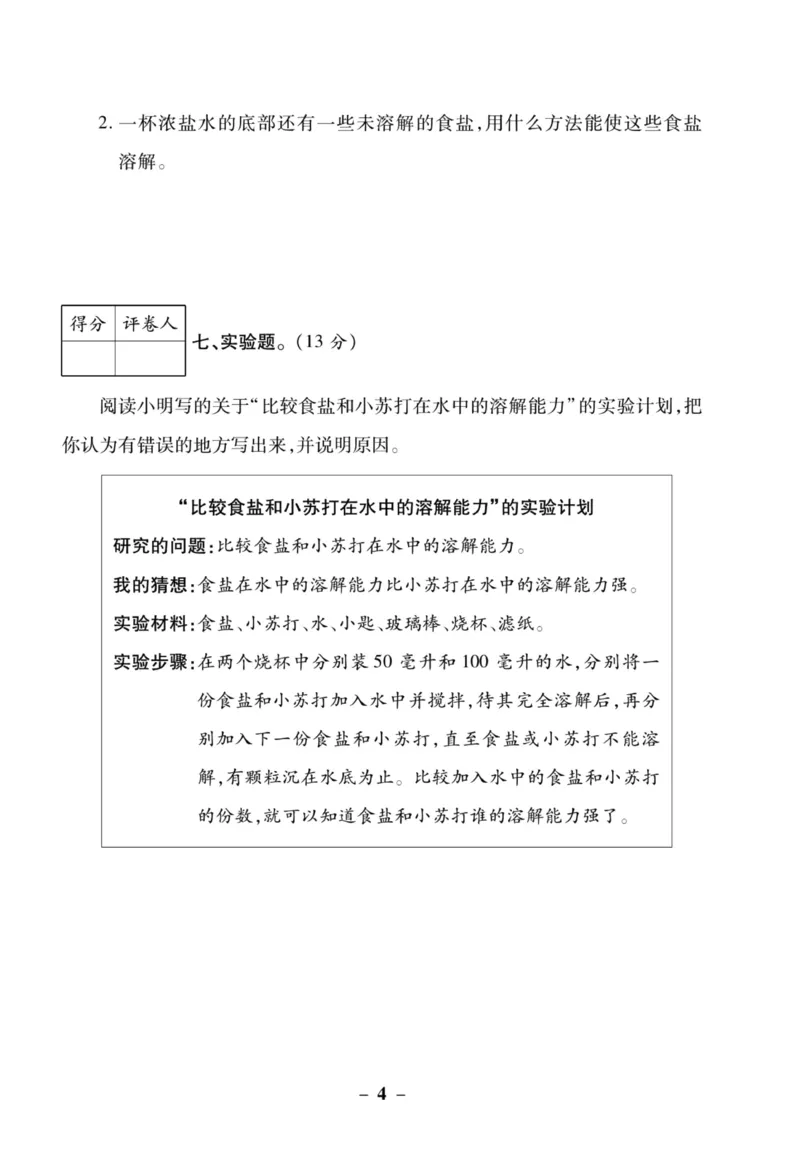 2. 一杯浓盐水的底部还有一些未溶解的食盐,用什么方法能使这些食盐溶解。

| 得分 | 评卷人 |
|---|---|
| | |

七、实验题。(13 分)

阅读小明写的关于“比较食盐和小苏打在水中的溶解能力”的实验计划,把你认为有错误的地方写出来,并说明原因。

“比较食盐和小苏打在水中的溶解能力”的实验计划

研究的问题:比较食盐和小苏打在水中的溶解能力。

我的猜想:食盐在水中的溶解能力比小苏打在水中的溶解能力强。

实验材料:食盐、小苏打、水、小匙、玻璃棒、烧杯、滤纸。

实验步骤:在两个烧杯中分别装 50 毫升和 100 毫升的水,分别将一份食盐和小苏打加入水中并搅拌,待其完全溶解后,再分别加入下一份食盐和小苏打,直至食盐或小苏打不能溶解,有颗粒沉在水底为止。比较加入水中的食盐和小苏打的份数,就可以知道食盐和小苏打谁的溶解能力强了。

– 4 –